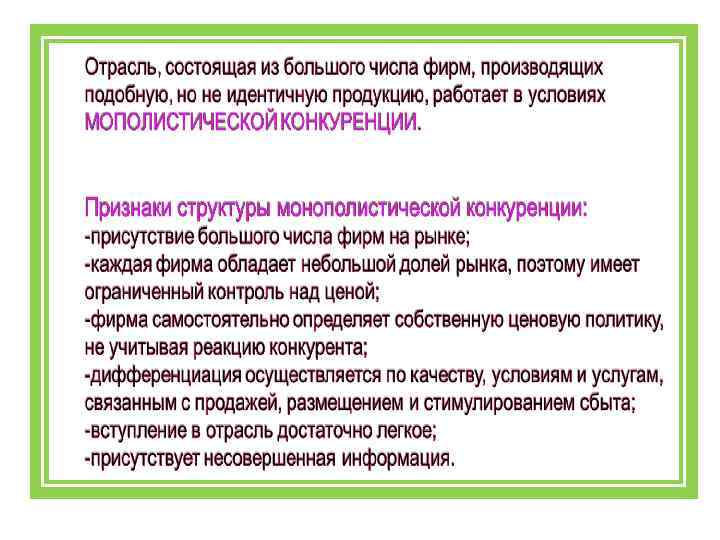 Отрасль, состоящая из большого числа фирм, производящих подобную, но не идентичную продукцию, работает в условиях МОПОЛИСТИЧЕСКОЙ КОНКУРЕНЦИИ.

Признаки структуры монополистической конкуренции:
-присутствие большого числа фирм на рынке;
-каждая фирма обладает небольшой долей рынка, поэтому имеет ограниченный контроль над ценой;
-фирма самостоятельно определяет собственную ценовую политику, не учитывая реакцию конкурента;
-дифференциация осуществляется по качеству, условиям и услугам, связанным с продажей, размещением и стимулированием сбыта;
-вступление в отрасль достаточно легкое;
-присутствует несовершенная информация.